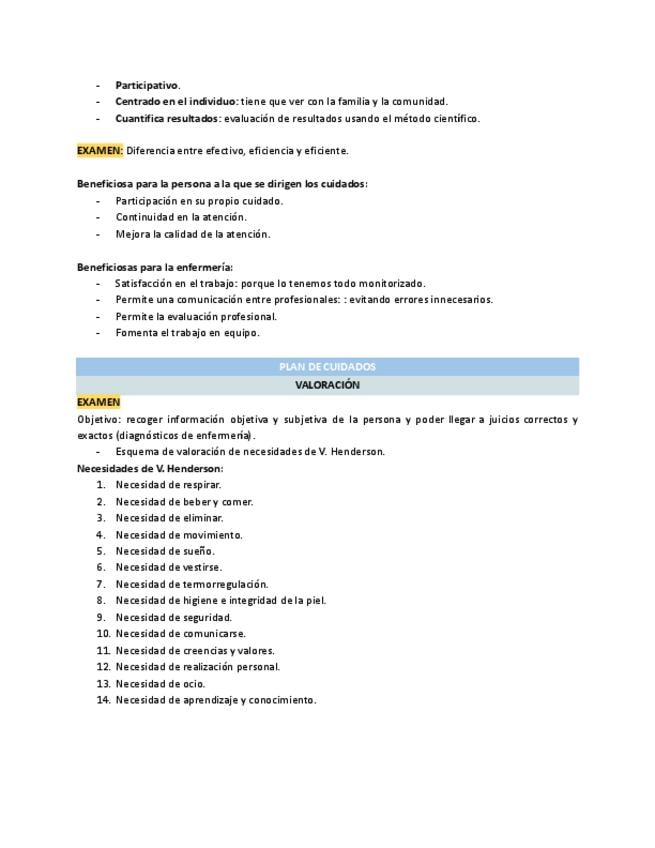 - Participativo.
- Centrado en el individuo: tiene que ver con la familia y la comunidad.
- Cuantifica resultados: evaluación de resultados usando el método científico.

EXAMEN: Diferencia entre efectivo, eficiencia y eficiente.

Beneficiosa para la persona a la que se dirigen los cuidados:
- Participación en su propio cuidado.
- Continuidad en la atención.
- Mejora la calidad de la atención.

Beneficiosas para la enfermería:
- Satisfacción en el trabajo: porque lo tenemos todo monitorizado.
- Permite una comunicación entre profesionales: : evitando errores innecesarios.
- Permite la evaluación profesional.
- Fomenta el trabajo en equipo.

PLAN DE CUIDADOS

VALORACIÓN

EXAMEN

Objetivo: recoger información objetiva y subjetiva de la persona y poder llegar a juicios correctos y exactos (diagnósticos de enfermería).
- Esquema de valoración de necesidades de V. Henderson.

Necesidades de V. Henderson:
1. Necesidad de respirar.
2. Necesidad de beber y comer.
3. Necesidad de eliminar.
4. Necesidad de movimiento.
5. Necesidad de sueño.
6. Necesidad de vestirse.
7. Necesidad de termorregulación.
8. Necesidad de higiene e integridad de la piel.
9. Necesidad de seguridad.
10. Necesidad de comunicarse.
11. Necesidad de creencias y valores.
12. Necesidad de realización personal.
13. Necesidad de ocio.
14. Necesidad de aprendizaje y conocimiento.